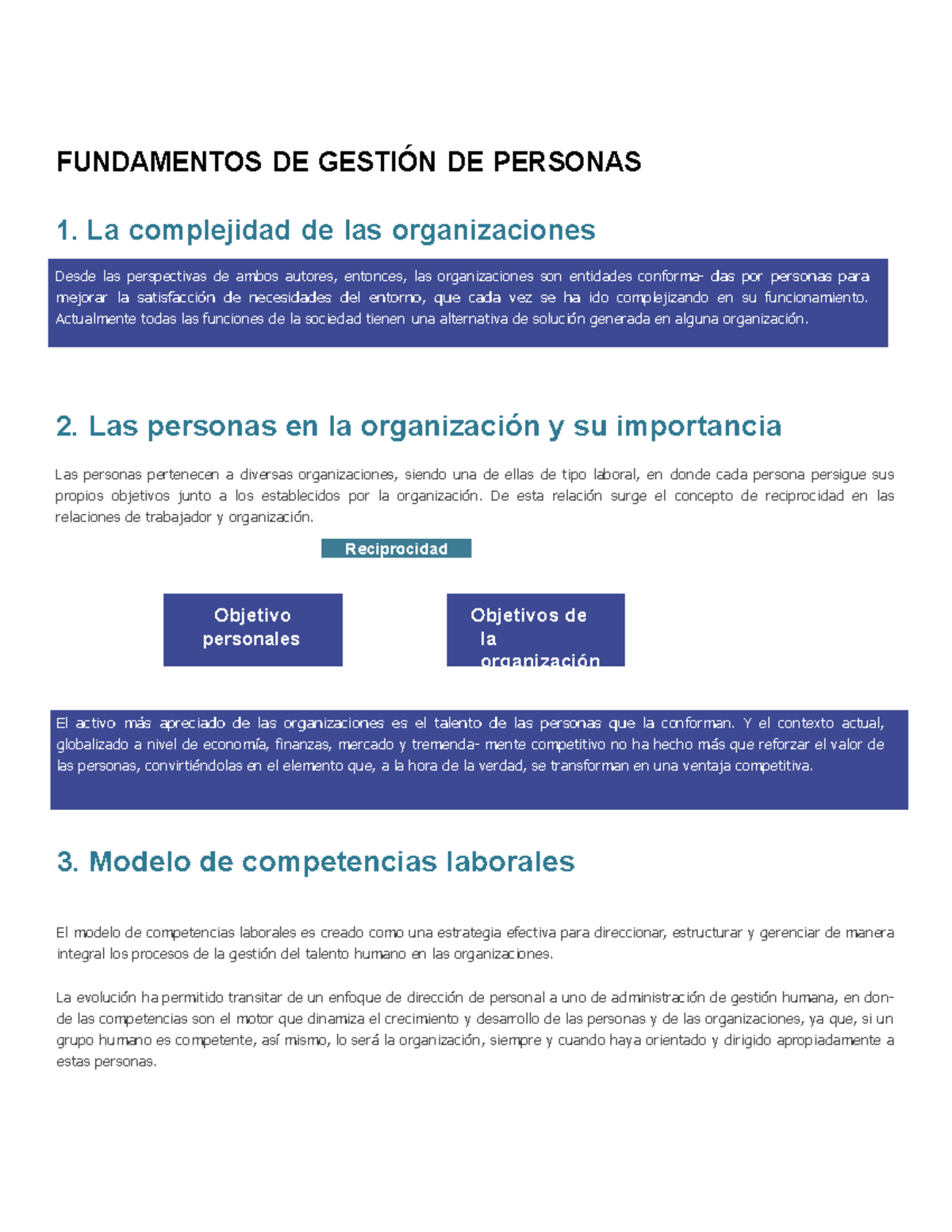 FUNDAMENTOS DE GESTIÓN DE PERSONAS

1. La complejidad de las organizaciones

Desde las perspectivas de ambos autores, entonces, las organizaciones son entidades conforma- das por personas para mejorar la satisfacción de necesidades del entorno, que cada vez se ha ido complejizando en su funcionamiento. Actualmente todas las funciones de la sociedad tienen una alternativa de solución generada en alguna organización.

2. Las personas en la organización y su importancia

Las personas pertenecen a diversas organizaciones, siendo una de ellas de tipo laboral, en donde cada persona persigue sus propios objetivos junto a los establecidos por la organización. De esta relación surge el concepto de reciprocidad en las relaciones de trabajador y organización.

Reciprocidad

Objetivo personales

Objetivos de la organización

El activo más apreciado de las organizaciones es el talento de las personas que la conforman. Y el contexto actual, globalizado a nivel de economía, finanzas, mercado y tremenda- mente competitivo no ha hecho más que reforzar el valor de las personas, convirtiéndolas en el elemento que, a la hora de la verdad, se transforman en una ventaja competitiva.

3. Modelo de competencias laborales

El modelo de competencias laborales es creado como una estrategia efectiva para direccionar, estructurar y gerenciar de manera integral los procesos de la gestión del talento humano en las organizaciones.

La evolución ha permitido transitar de un enfoque de dirección de personal a uno de administración de gestión humana, en donde las competencias son el motor que dinamiza el crecimiento y desarrollo de las personas y de las organizaciones, ya que, si un grupo humano es competente, así mismo, lo será la organización, siempre y cuando haya orientado y dirigido apropiadamente a estas personas.